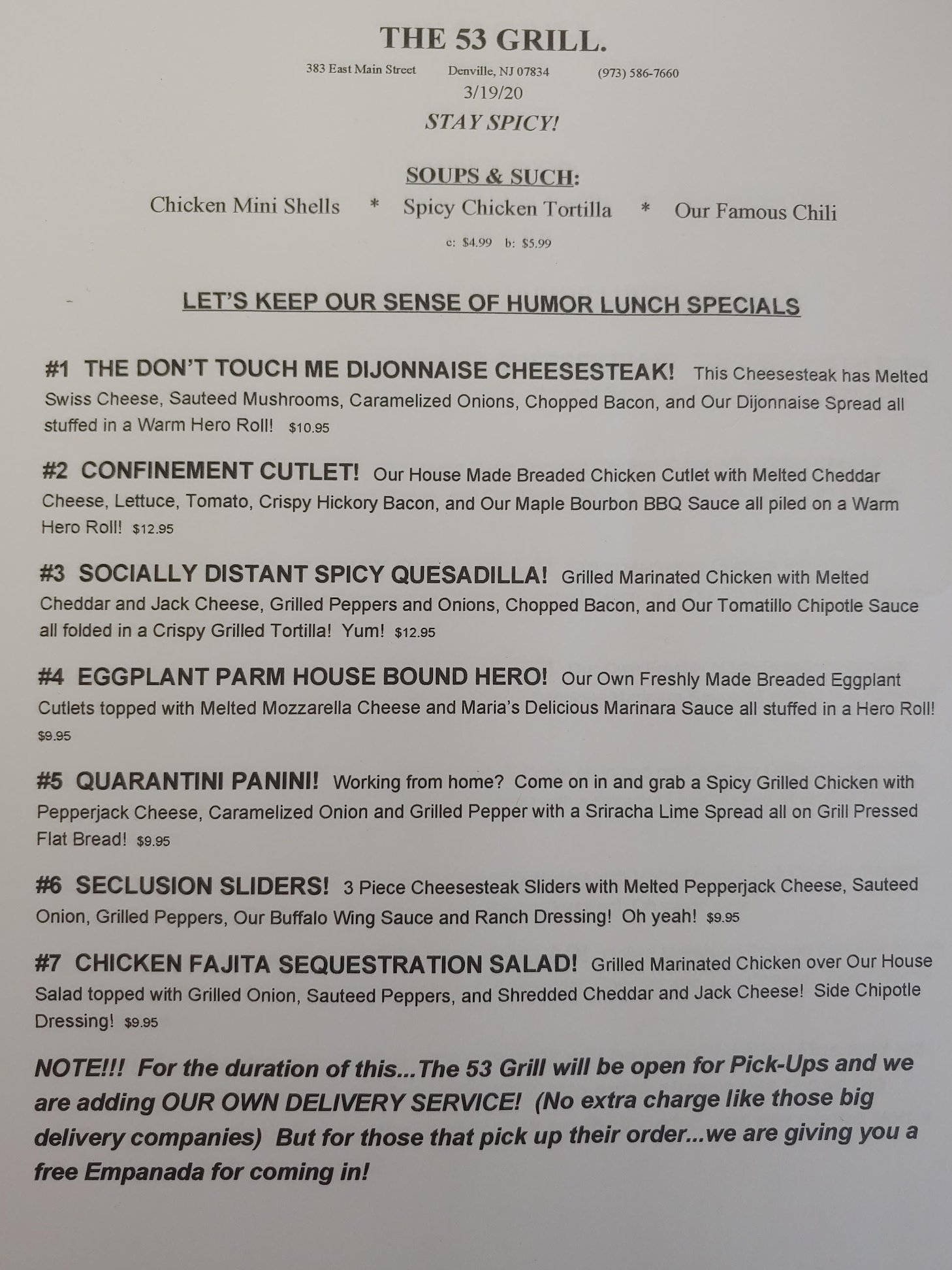 THE 53 GRILL.

383 East Main Street    Denville, NJ 07834    (973) 586-7660

3/19/20

STAY SPICY!

SOUPS & SUCH:

Chicken Mini Shells * Spicy Chicken Tortilla * Our Famous Chili

c: $4.99 b: $5.99

LET'S KEEP OUR SENSE OF HUMOR LUNCH SPECIALS

#1 THE DON'T TOUCH ME DIJONNAISE CHEESESTEAK! This Cheesesteak has Melted Swiss Cheese, Sauteed Mushrooms, Caramelized Onions, Chopped Bacon, and Our Dijonnaise Spread all stuffed in a Warm Hero Roll! $10.95

#2 CONFINEMENT CUTLET! Our House Made Breaded Chicken Cutlet with Melted Cheddar Cheese, Lettuce, Tomato, Crispy Hickory Bacon, and Our Maple Bourbon BBQ Sauce all piled on a Warm Hero Roll! $12.95

#3 SOCIALLY DISTANT SPICY QUESADILLA! Grilled Marinated Chicken with Melted Cheddar and Jack Cheese, Grilled Peppers and Onions, Chopped Bacon, and Our Tomatillo Chipotle Sauce all folded in a Crispy Grilled Tortilla! Yum! $12.95

#4 EGGPLANT PARM HOUSE BOUND HERO! Our Own Freshly Made Breaded Eggplant Cutlets topped with Melted Mozzarella Cheese and Maria's Delicious Marinara Sauce all stuffed in a Hero Roll! $9.95

#5 QUARANTINI PANINI! Working from home? Come on in and grab a Spicy Grilled Chicken with Pepperjack Cheese, Caramelized Onion and Grilled Pepper with a Sriracha Lime Spread all on Grill Pressed Flat Bread! $9.95

#6 SECLUSION SLIDERS! 3 Piece Cheesesteak Sliders with Melted Pepperjack Cheese, Sauteed Onion, Grilled Peppers, Our Buffalo Wing Sauce and Ranch Dressing! Oh yeah! $9.95

#7 CHICKEN FAJITA SEQUESTRATION SALAD! Grilled Marinated Chicken over Our House Salad topped with Grilled Onion, Sauteed Peppers, and Shredded Cheddar and Jack Cheese! Side Chipotle Dressing! $9.95

NOTE!!! For the duration of this...The 53 Grill will be open for Pick-Ups and we are adding OUR OWN DELIVERY SERVICE! (No extra charge like those big delivery companies) But for those that pick up their order...we are giving you a free Empanada for coming in!